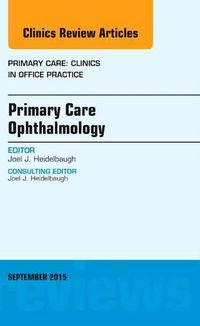 Clinics Review Articles

PRIMARY CARE: CLINICS IN OFFICE PRACTICE

Primary Care Ophthalmology

EDITOR
Joel J. Heidelbaugh

CONSULTING EDITOR
Joel J. Heidelbaugh

SEPTEMBER 2015